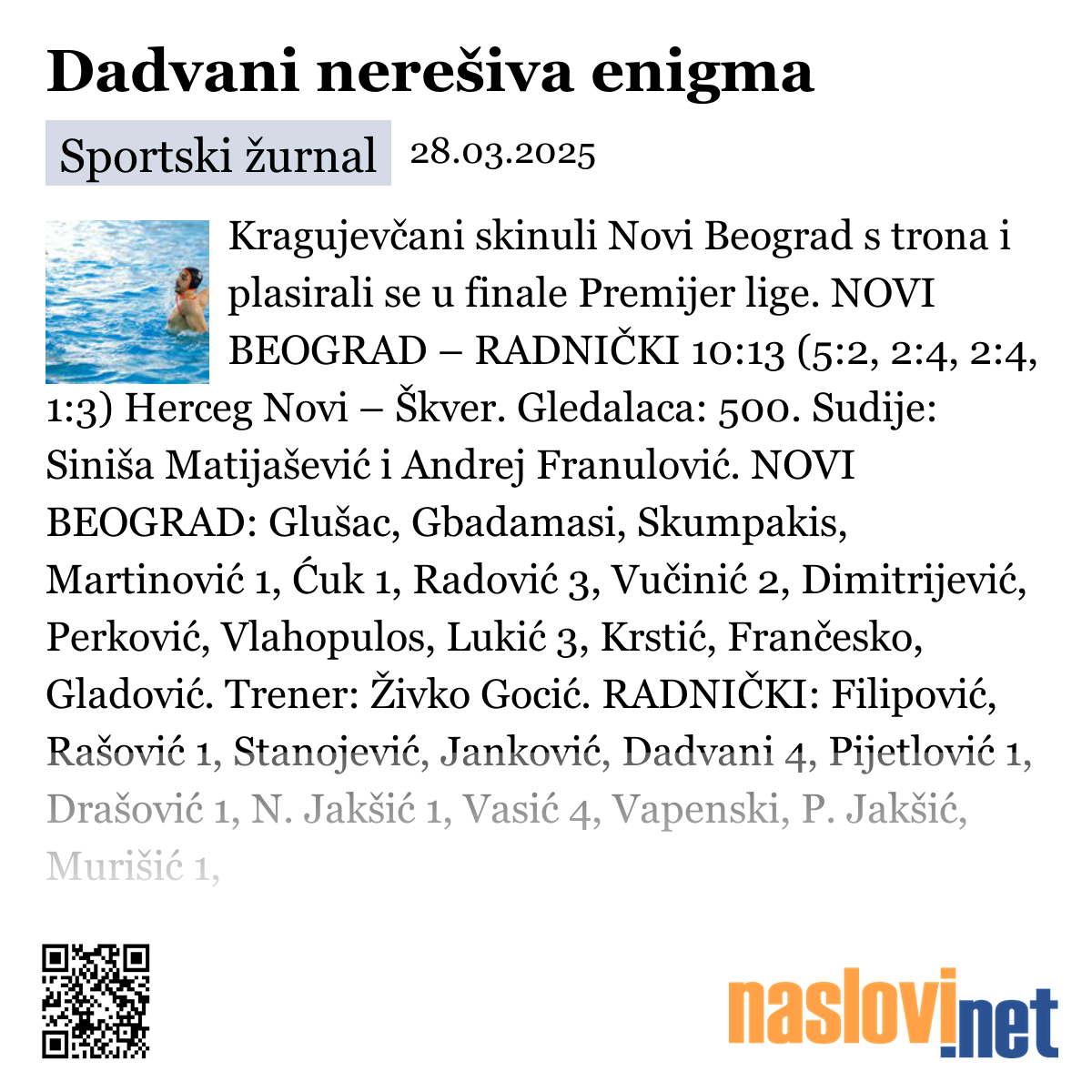 Dadvani nerešiva enigma

Sportski žurnal 28.03.2025

Kragujevčani skinuli Novi Beograd s trona i plasirali se u finale Premijer lige. NOVI BEOGRAD – RADNIČKI 10:13 (5:2, 2:4, 2:4, 1:3) Herceg Novi – Škver. Gledalaca: 500. Sudije: Siniša Matijašević i Andrej Franulović. NOVI BEOGRAD: Glušac, Gbadamasi, Skumpakis, Martinović 1, Ćuk 1, Radović 3, Vučinić 2, Dimitrijević, Perković, Vlahopulos, Lukić 3, Krstić, Frančesko, Gladović. Trener: Živko Gocić. RADNIČKI: Filipović, Rašović 1, Stanojević, Janković, Dadvani 4, Pijetlović 1, Drašović 1, N. Jakšić 1, Vasić 4, Vapenski, P. Jakšić, Murišić 1,

naslovi.net